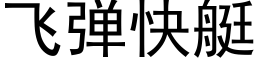 飞弹快艇